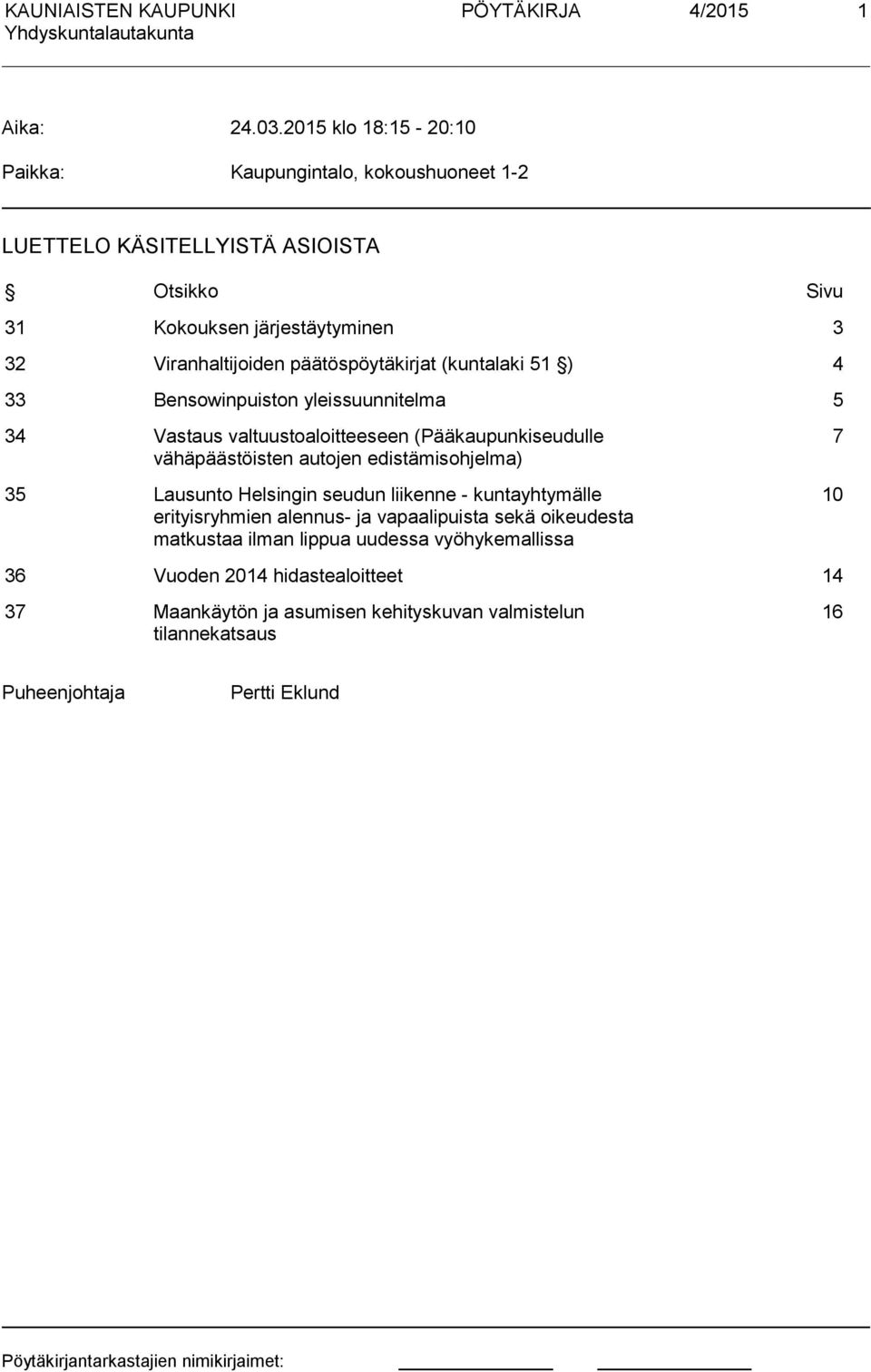 KAUNIAISTEN KAUPUNKI PÖYTÄKIRJA 4/2015 1
Yhdyskuntalautakunta

Aika: 24.03.2015 klo 18:15 - 20:10

Paikka: Kaupungintalo, kokoushuoneet 1-2

LUETTELO KÄSITELLYISTÄ ASIOISTA

| § | Otsikko | Sivu |
|---|---|---|
| 31 | Kokouksen järjestäytyminen | 3 |
| 32 | Viranhaltijoiden päätöspöytäkirjat (kuntalaki 51 §) | 4 |
| 33 | Bensowinpuiston yleissuunnitelma | 5 |
| 34 | Vastaus valtuustoaloitteeseen (Pääkaupunkiseudulle vähäpäästöisten autojen edistämisohjelma) | 7 |
| 35 | Lausunto Helsingin seudun liikenne - kuntayhtymälle erityisryhmien alennus- ja vapaalipuista sekä oikeudesta matkustaa ilman lippua uudessa vyöhykemallissa | 10 |
| 36 | Vuoden 2014 hidastealoitteet | 14 |
| 37 | Maankäytön ja asumisen kehityskuvan valmistelun tilannekatsaus | 16 |

Puheenjohtaja Pertti Eklund

Pöytäkirjantarkastajien nimikirjaimet: